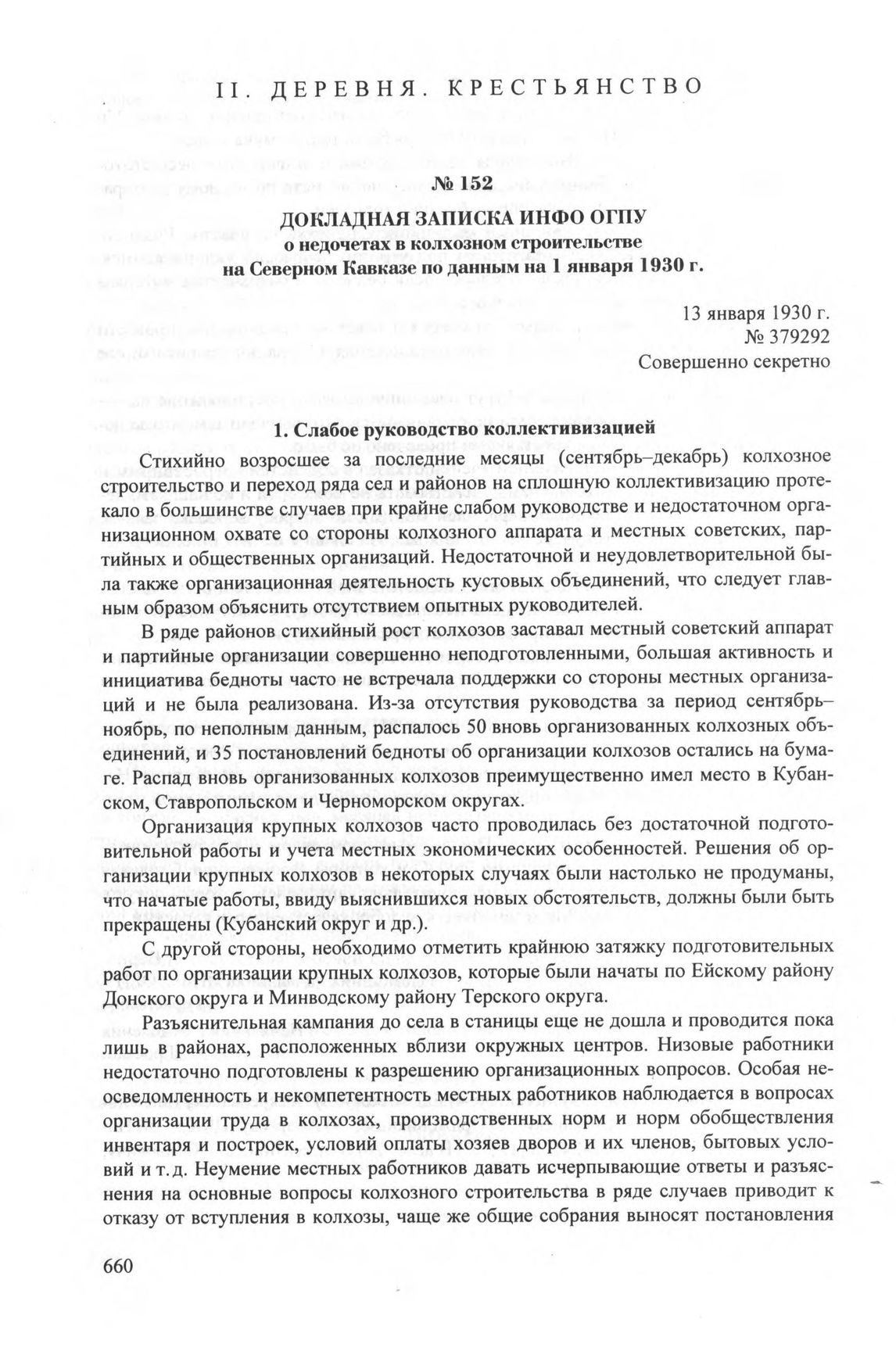 II. ДЕРЕВНЯ. КРЕСТЬЯНСТВО

№ 152

ДОКЛАДНАЯ ЗАПИСКА ИНФО ОГПУ
о недочетах в колхозном строительстве
на Северном Кавказе по данным на 1 января 1930 г.

13 января 1930 г.
№ 379292
Совершенно секретно

1. Слабое руководство коллективизацией

Стихийно возросшее за последние месяцы (сентябрь–декабрь) колхозное строительство и переход ряда сел и районов на сплошную коллективизацию протекало в большинстве случаев при крайне слабом руководстве и недостаточном организационном охвате со стороны колхозного аппарата и местных советских, партийных и общественных организаций. Недостаточной и неудовлетворительной была также организационная деятельность кустовых объединений, что следует главным образом объяснить отсутствием опытных руководителей.

В ряде районов стихийный рост колхозов заставал местный советский аппарат и партийные организации совершенно неподготовленными, большая активность и инициатива бедноты часто не встречала поддержки со стороны местных организаций и не была реализована. Из-за отсутствия руководства за период сентябрь–ноябрь, по неполным данным, распалось 50 вновь организованных колхозных объединений, и 35 постановлений бедноты об организации колхозов остались на бумаге. Распад вновь организованных колхозов преимущественно имел место в Кубанском, Ставропольском и Черноморском округах.

Организация крупных колхозов часто проводилась без достаточной подготовительной работы и учета местных экономических особенностей. Решения об организации крупных колхозов в некоторых случаях были настолько не продуманы, что начатые работы, ввиду выяснившихся новых обстоятельств, должны были быть прекращены (Кубанский округ и др.).

С другой стороны, необходимо отметить крайнюю затяжку подготовительных работ по организации крупных колхозов, которые были начаты по Ейскому району Донского округа и Минводскому району Терского округа.

Разъяснительная кампания до села в станицы еще не дошла и проводится пока лишь в районах, расположенных вблизи окружных центров. Низовые работники недостаточно подготовлены к разрешению организационных вопросов. Особая неосведомленность и некомпетентность местных работников наблюдается в вопросах организации труда в колхозах, производственных норм и норм обобществления инвентаря и построек, условий оплаты хозяев дворов и их членов, бытовых условий и т. д. Неумение местных работников давать исчерпывающие ответы и разъяснения на основные вопросы колхозного строительства в ряде случаев приводит к отказу от вступления в колхозы, чаще же общие собрания выносят постановления

660